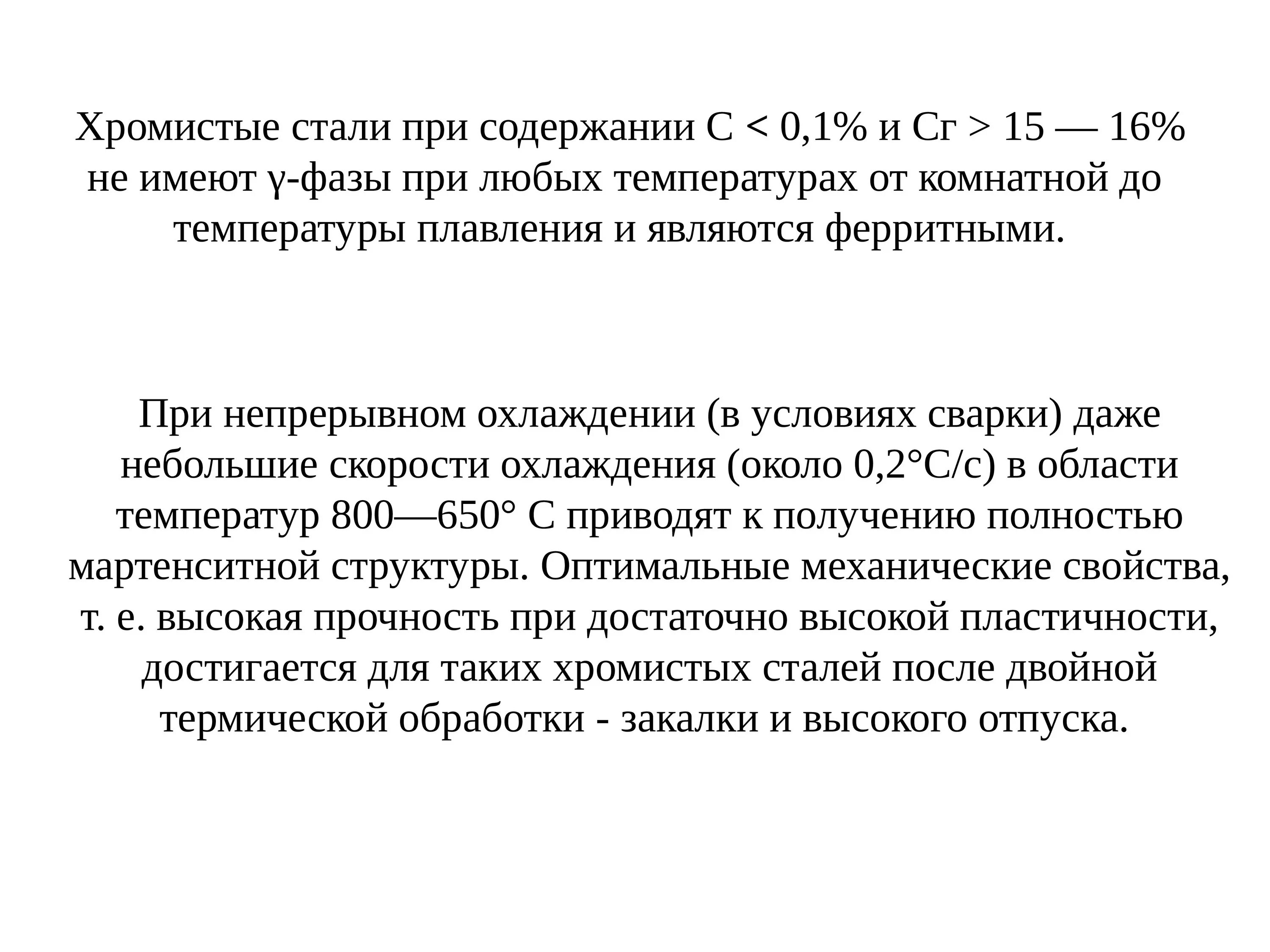 Хромистые стали при содержании С < 0,1% и Сг > 15 — 16% не имеют γ-фазы при любых температурах от комнатной до температуры плавления и являются ферритными.

При непрерывном охлаждении (в условиях сварки) даже небольшие скорости охлаждения (около 0,2°С/с) в области температур 800—650° С приводят к получению полностью мартенситной структуры. Оптимальные механические свойства, т. е. высокая прочность при достаточно высокой пластичности, достигается для таких хромистых сталей после двойной термической обработки - закалки и высокого отпуска.